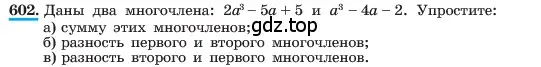 602. Даны два многочлена: $2a^3 - 5a + 5$ и $a^3 - 4a - 2$. Упростите:
а) сумму этих многочленов; gdz.top
б) разность первого и второго многочленов;
в) разность второго и первого многочленов.